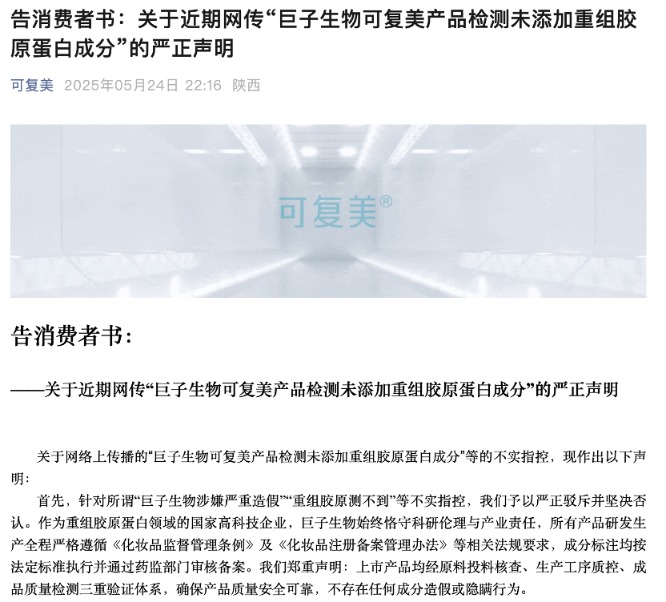 告消费者书：关于近期网传“巨子生物可复美产品检测未添加重组胶原蛋白成分”的严正声明

可复美 2025年05月24日 22:16 陕西

可复美®

告消费者书：

——关于近期网传“巨子生物可复美产品检测未添加重组胶原蛋白成分”的严正声明

关于网络上传播的“巨子生物可复美产品检测未添加重组胶原蛋白成分”等的不实指控，现作出以下声明：

首先，针对所谓“巨子生物涉嫌严重造假”“重组胶原测不到”等不实指控，我们予以严正驳斥并坚决否认。作为重组胶原蛋白领域的国家高科技企业，巨子生物始终恪守科研伦理与产业责任，所有产品研发生产全程严格遵循《化妆品监督管理条例》及《化妆品注册备案管理办法》等相关法规要求，成分标注均按法定标准执行并通过药监部门审核备案。我们郑重声明：上市产品均经原料投料核查、生产工序质控、成品质量检测三重验证体系，确保产品质量安全可靠，不存在任何成分造假或隐瞒行为。